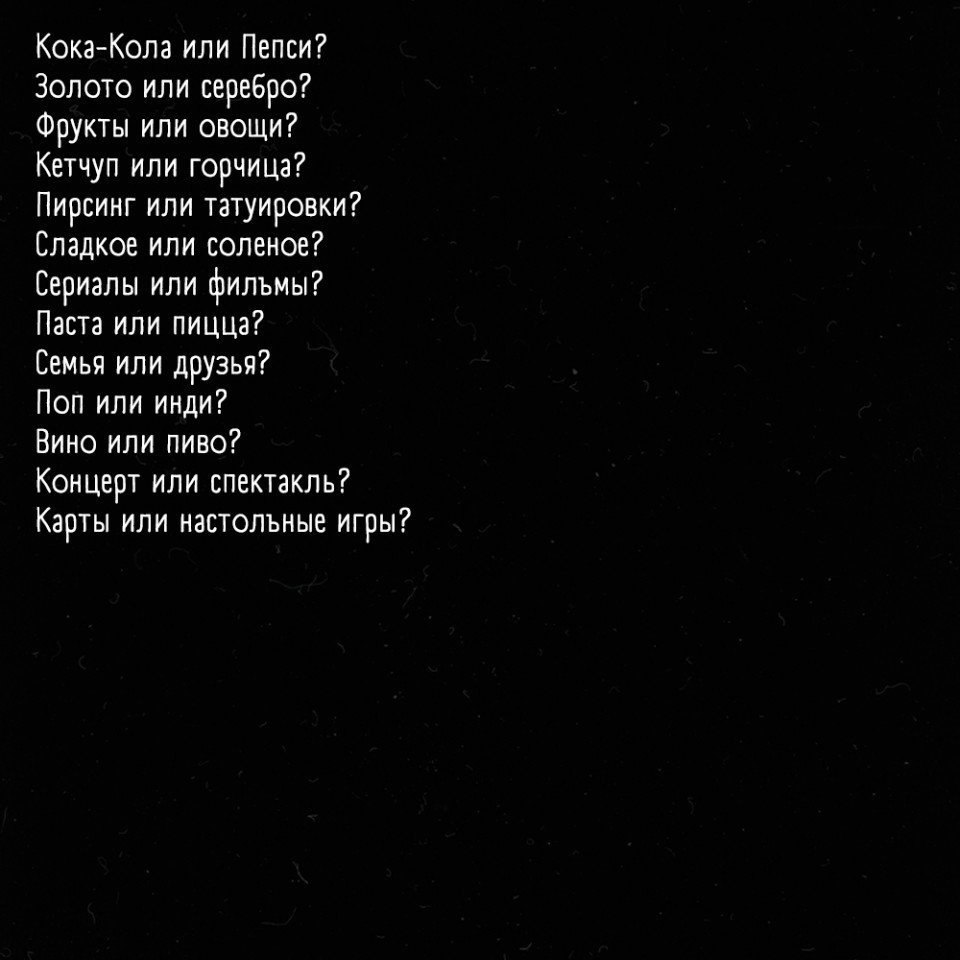 Кока-Кола или Пепси?
Золото или серебро?
Фрукты или овощи?
Кетчуп или горчица?
Пирсинг или татуировки?
Сладкое или соленое?
Сериалы или фильмы?
Паста или пицца?
Семья или друзья?
Поп или инди?
Вино или пиво?
Концерт или спектакль?
Карты или настольные игры?